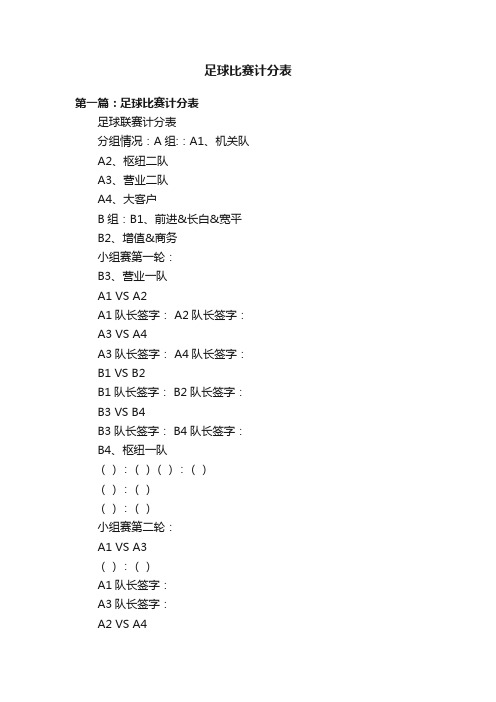 足球比赛计分表

第一篇：足球比赛计分表

足球联赛计分表

分组情况：A 组：：A1、机关队

A2、枢纽二队

A3、营业二队

A4、大客户

B 组：B1、前进&长白&宽平

B2、增值&商务

小组赛第一轮：

B3、营业一队

A1 VS A2

A1 队长签字： A2 队长签字：

A3 VS A4

A3 队长签字： A4 队长签字：

B1 VS B2

B1 队长签字： B2 队长签字：

B3 VS B4

B3 队长签字： B4 队长签字：

B4、枢纽一队

（ ）：（ ）（ ）：（ ）

（ ）：（ ）

（ ）：（ ）

小组赛第二轮：

A1 VS A3

（ ）：（ ）

A1 队长签字：

A3 队长签字：

A2 VS A4